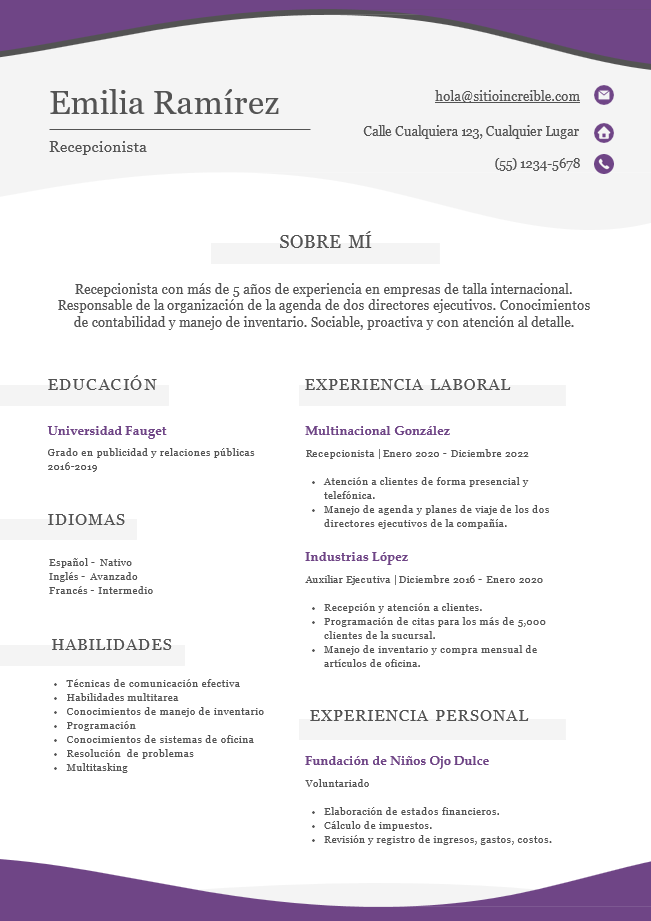 Emilia Ramírez

Recepcionista

hola@sitioincreible.com

Calle Cualquiera 123, Cualquier Lugar

(55) 1234-5678

SOBRE MÍ

Recepcionista con más de 5 años de experiencia en empresas de talla internacional. Responsable de la organización de la agenda de dos directores ejecutivos. Conocimientos de contabilidad y manejo de inventario. Sociable, proactiva y con atención al detalle.

EDUCACIÓN

Universidad Fauget

Grado en publicidad y relaciones públicas
2016-2019

IDIOMAS

Español - Nativo
Inglés - Avanzado
Francés - Intermedio

HABILIDADES

- Técnicas de comunicación efectiva
- Habilidades multitarea
- Conocimientos de manejo de inventario
- Programación
- Conocimientos de sistemas de oficina
- Resolución de problemas
- Multitasking

EXPERIENCIA LABORAL

Multinacional González

Recepcionista | Enero 2020 - Diciembre 2022

- Atención a clientes de forma presencial y telefónica.
- Manejo de agenda y planes de viaje de los dos directores ejecutivos de la compañía.

Industrias López

Auxiliar Ejecutiva | Diciembre 2016 - Enero 2020

- Recepción y atención a clientes.
- Programación de citas para los más de 5,000 clientes de la sucursal.
- Manejo de inventario y compra mensual de artículos de oficina.

EXPERIENCIA PERSONAL

Fundación de Niños Ojo Dulce

Voluntariado

- Elaboración de estados financieros.
- Cálculo de impuestos.
- Revisión y registro de ingresos, gastos, costos.